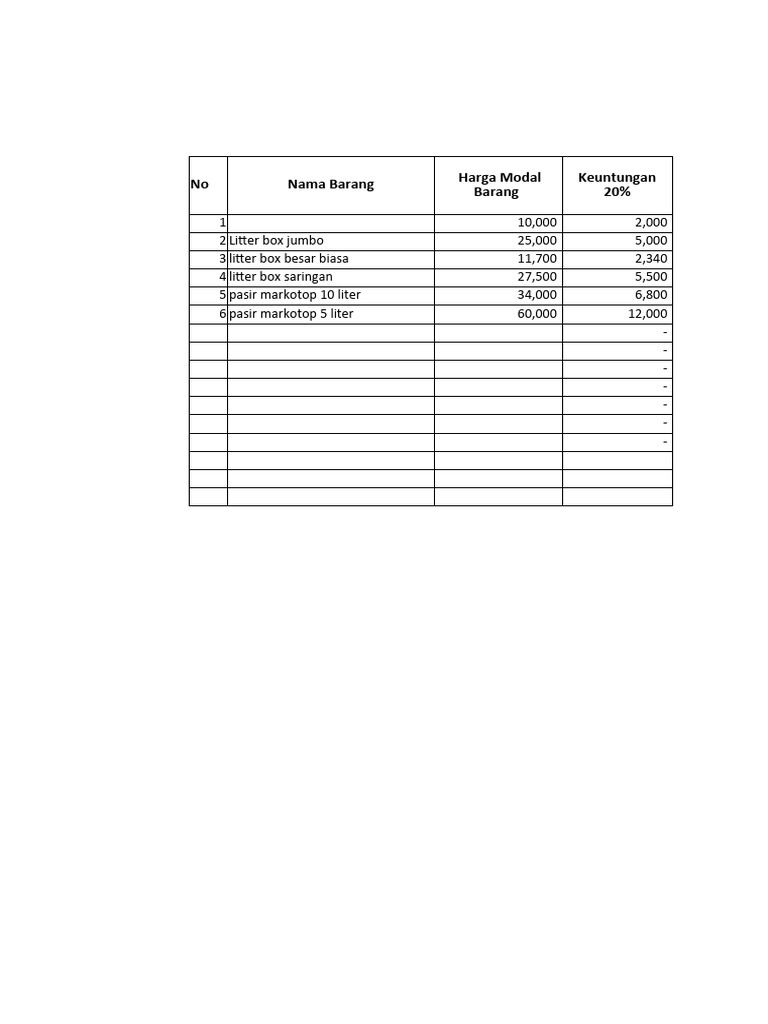 | No | Nama Barang | Harga Modal Barang | Keuntungan 20% |
|---|---|---|---|
| 1 | | 10,000 | 2,000 |
| 2 | Litter box jumbo | 25,000 | 5,000 |
| 3 | litter box besar biasa | 11,700 | 2,340 |
| 4 | litter box saringan | 27,500 | 5,500 |
| 5 | pasir markotop 10 liter | 34,000 | 6,800 |
| 6 | pasir markotop 5 liter | 60,000 | 12,000 |
| | | | - |
| | | | - |
| | | | - |
| | | | - |
| | | | - |
| | | | - |
| | | | - |
| | | | |
| | | | |
| | | | |